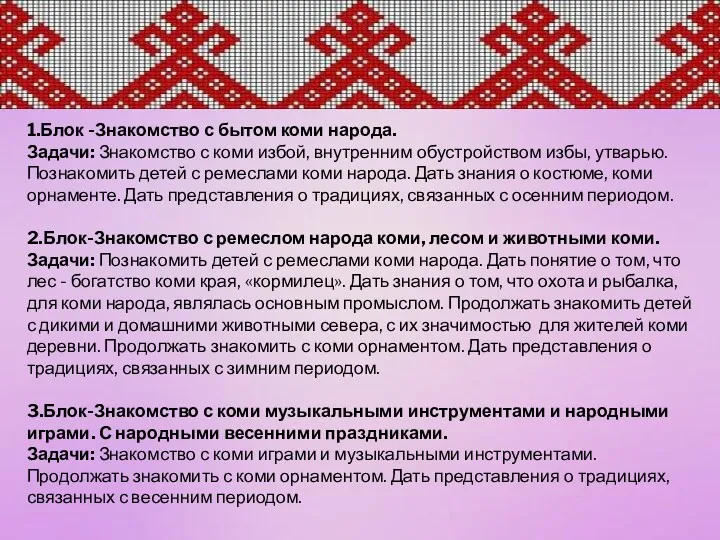 1.Блок -Знакомство с бытом коми народа.
Задачи: Знакомство с коми избой, внутренним обустройством избы, утварью. Познакомить детей с ремеслами коми народа. Дать знания о костюме, коми орнаменте. Дать представления о традициях, связанных с осенним периодом.

2.Блок-Знакомство с ремеслом народа коми, лесом и животными коми.
Задачи: Познакомить детей с ремеслами коми народа. Дать понятие о том, что лес - богатство коми края, «кормилец». Дать знания о том, что охота и рыбалка, для коми народа, являлась основным промыслом. Продолжать знакомить детей с дикими и домашними животными севера, с их значимостью для жителей коми деревни. Продолжать знакомить с коми орнаментом. Дать представления о традициях, связанных с зимним периодом.

3.Блок-Знакомство с коми музыкальными инструментами и народными играми. С народными весенними праздниками.
Задачи: Знакомство с коми играми и музыкальными инструментами. Продолжать знакомить с коми орнаментом. Дать представления о традициях, связанных с весенним периодом.